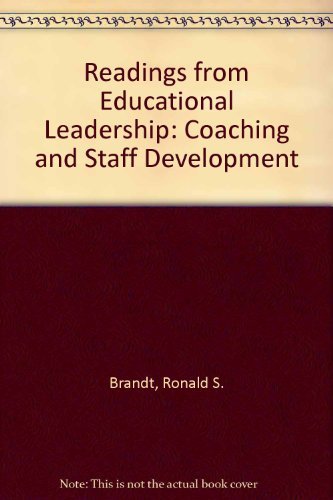 Readings from Educational Leadership: Coaching and Staff Development

Brandt, Ronald S.

Note: This is not the actual book cover